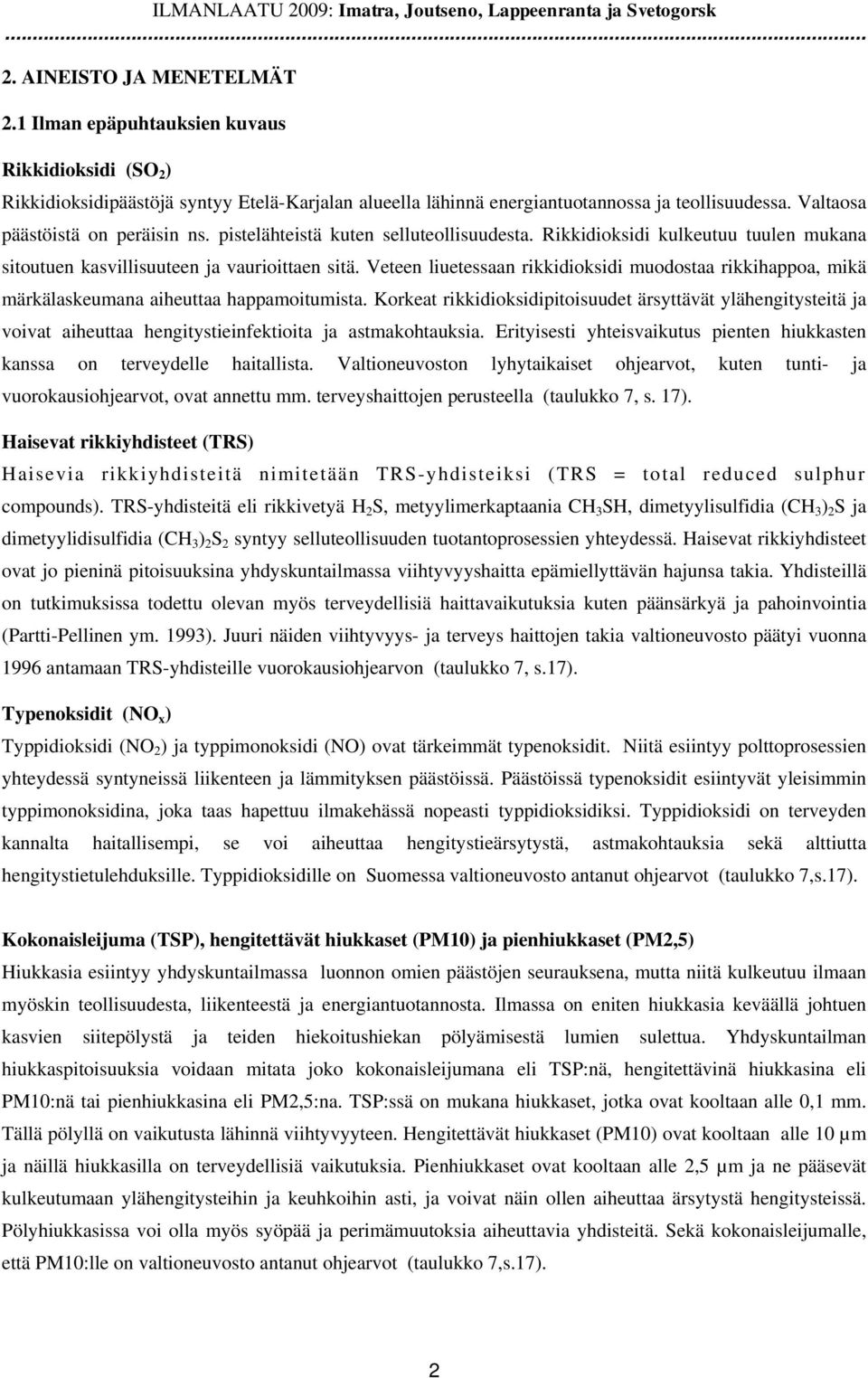 ILMANLAATU 2009: Imatra, Joutseno, Lappeenranta ja Svetogorsk

2. AINEISTO JA MENETELMÄT

2.1 Ilman epäpuhtauksien kuvaus

Rikkidioksidi ($SO_2$)

Rikkidioksidipäästöjä syntyy Etelä-Karjalan alueella lähinnä energiantuotannossa ja teollisuudessa. Valtaosa päästöistä on peräisin ns. pistelähteistä kuten selluteollisuudesta. Rikkidioksidi kulkeutuu tuulen mukana sitoutuen kasvillisuuteen ja vaurioittaen sitä. Veteen liuetessaan rikkidioksidi muodostaa rikkihappoa, mikä märkälaskeumana aiheuttaa happamoitumista. Korkeat rikkidioksidipitoisuudet ärsyttävät ylähengitysteitä ja voivat aiheuttaa hengitystieinfektioita ja astmakohtauksia. Erityisesti yhteisvaikutus pienten hiukkasten kanssa on terveydelle haitallista. Valtioneuvoston lyhytaikaiset ohjearvot, kuten tunti- ja vuorokausiohjearvot, ovat annettu mm. terveyshaittojen perusteella (taulukko 7, s. 17).

Haisevat rikkiyhdisteet (TRS)

Haisevia rikkiyhdisteitä nimitetään TRS-yhdisteiksi (TRS = total reduced sulphur compounds). TRS-yhdisteitä eli rikkivetyä $H_2S$, metyylimerkaptaania $CH_3SH$, dimetyylisulfidia $(CH_3)_2S$ ja dimetyylidisulfidia $(CH_3)_2S_2$ syntyy selluteollisuuden tuotantoprosessien yhteydessä. Haisevat rikkiyhdisteet ovat jo pieninä pitoisuuksina yhdyskuntailmassa viihtyvyyshaitta epämiellyttävän hajunsa takia. Yhdisteillä on tutkimuksissa todettu olevan myös terveydellisiä haittavaikutuksia kuten päänsärkyä ja pahoinvointia (Partti-Pellinen ym. 1993). Juuri näiden viihtyvyys- ja terveys haittojen takia valtioneuvosto päätyi vuonna 1996 antamaan TRS-yhdisteille vuorokausiohjearvon (taulukko 7, s.17).

Typenoksidit ($NO_x$)

Typpidioksidi ($NO_2$) ja typpimonoksidi (NO) ovat tärkeimmät typenoksidit. Niitä esiintyy polttoprosessien yhteydessä syntyneissä liikenteen ja lämmityksen päästöissä. Päästöissä typenoksidit esiintyvät yleisimmin typpimonoksidina, joka taas hapettuu ilmakehässä nopeasti typpidioksidiksi. Typpidioksidi on terveyden kannalta haitallisempi, se voi aiheuttaa hengitystieärsytystä, astmakohtauksia sekä alttiutta hengitystietulehduksille. Typpidioksidille on Suomessa valtioneuvosto antanut ohjearvot (taulukko 7,s.17).

Kokonaisleijuma (TSP), hengitettävät hiukkaset (PM10) ja pienhiukkaset (PM2,5)

Hiukkasia esiintyy yhdyskuntailmassa luonnon omien päästöjen seurauksena, mutta niitä kulkeutuu ilmaan myöskin teollisuudesta, liikenteestä ja energiantuotannosta. Ilmassa on eniten hiukkasia keväällä johtuen kasvien siitepölystä ja teiden hiekoitushiekan pölyämisestä lumien sulettua. Yhdyskuntailman hiukkaspitoisuuksia voidaan mitata joko kokonaisleijumana eli TSP:nä, hengitettävinä hiukkasina eli PM10:nä tai pienhiukkasina eli PM2,5:na. TSP:ssä on mukana hiukkaset, jotka ovat kooltaan alle 0,1 mm. Tällä pölyllä on vaikutusta lähinnä viihtyvyyteen. Hengitettävät hiukkaset (PM10) ovat kooltaan alle 10 µm ja näillä hiukkasilla on terveydellisiä vaikutuksia. Pienhiukkaset ovat kooltaan alle 2,5 µm ja ne pääsevät kulkeutumaan ylähengitysteihin ja keuhkoihin asti, ja voivat näin ollen aiheuttaa ärsytystä hengitysteissä. Pölyhiukkasissa voi olla myös syöpää ja perimämuutoksia aiheuttavia yhdisteitä. Sekä kokonaisleijumalle, että PM10:lle on valtioneuvosto antanut ohjearvot (taulukko 7,s.17).

2